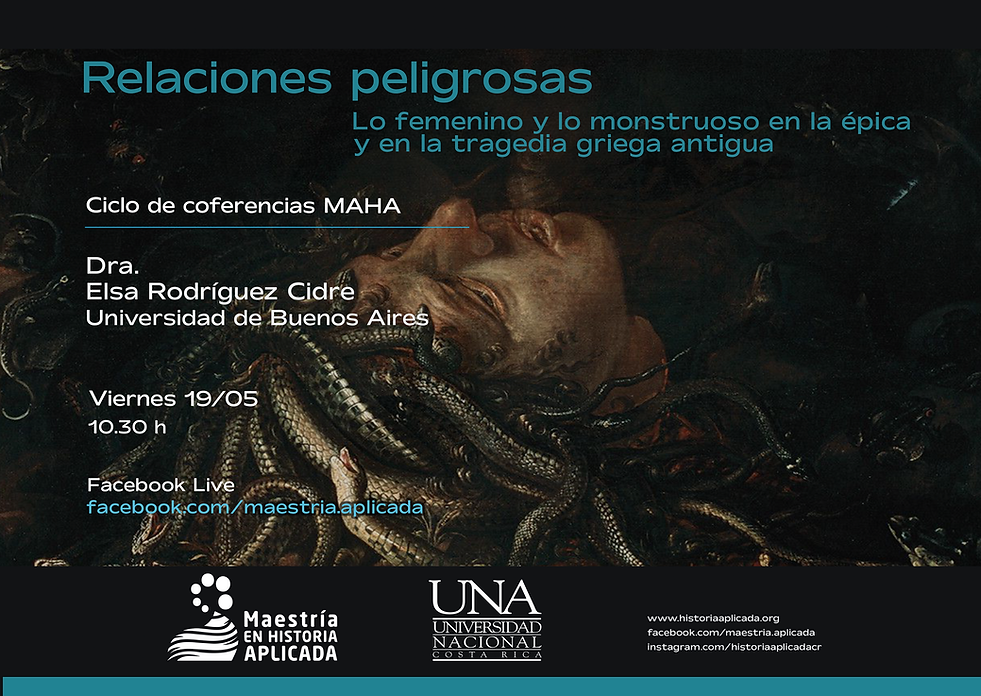 Relaciones peligrosas

Lo femenino y lo monstruoso en la épica y en la tragedia griega antigua

Ciclo de coferencias MAHA

Dra.
Elsa Rodríguez Cidre
Universidad de Buenos Aires

Viernes 19/05
10.30 h

Facebook Live
facebook.com/maestria.aplicada

Maestría EN HISTORIA APLICADA

UNA
UNIVERSIDAD NACIONAL
COSTA RICA

www.historiaaplicada.org
facebook.com/maestria.aplicada
instagram.com/historiaaplicadacr